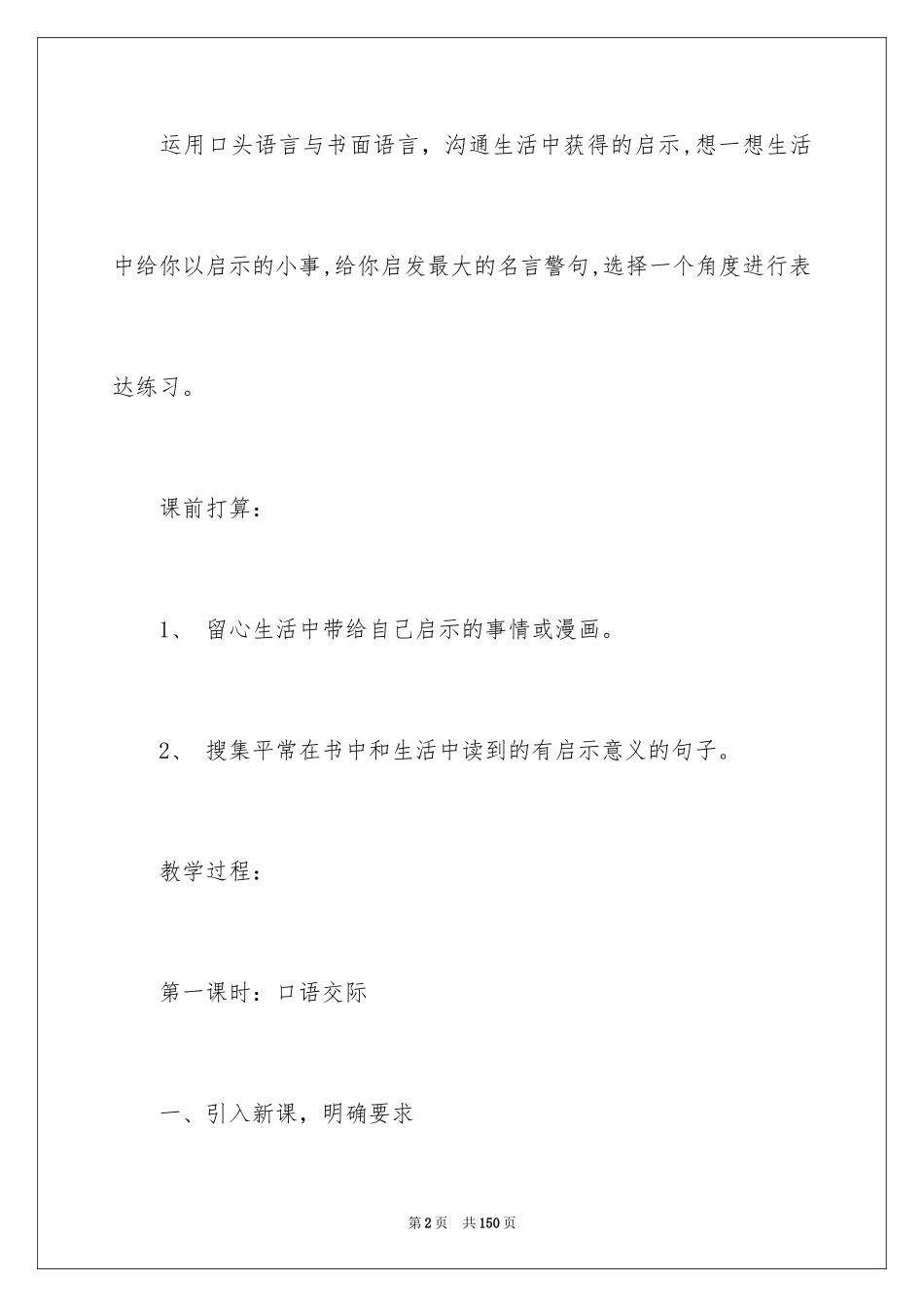 运用口头语言与书面语言，沟通生活中获得的启示,想一想生活中给你以启示的小事,给你启发最大的名言警句,选择一个角度进行表达练习。

课前打算：

1、 留心生活中带给自己启示的事情或漫画。

2、 搜集平常在书中和生活中读到的有启示意义的句子。

教学过程：

第一课时：口语交际

一、引入新课，明确要求

第2页 共150页